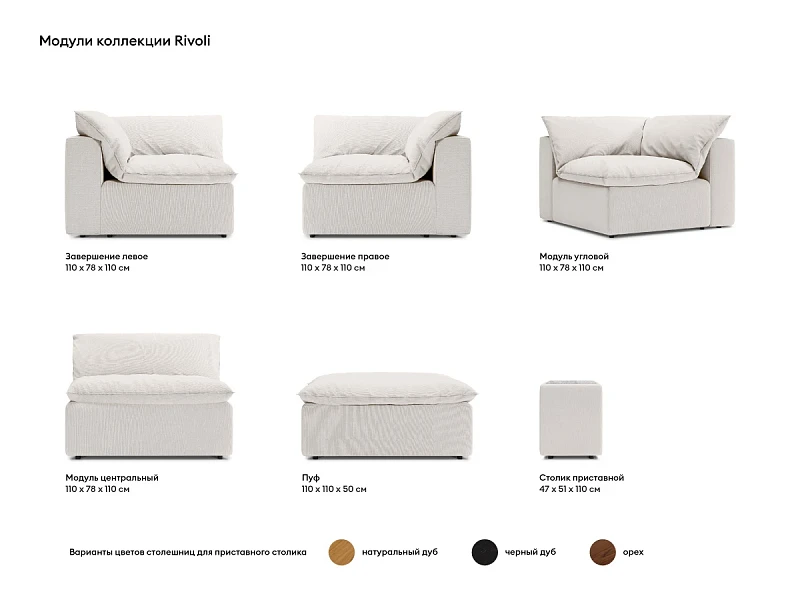 Модули коллекции Rivoli

Завершение левое
110 x 78 x 110 см

Завершение правое
110 x 78 x 110 см

Модуль угловой
110 x 78 x 110 см

Модуль центральный
110 x 78 x 110 см

Пуф
110 x 110 x 50 см

Столик приставной
47 x 51 x 110 см

Варианты цветов столешниц для приставного столика

натуральный дуб

черный дуб

орех